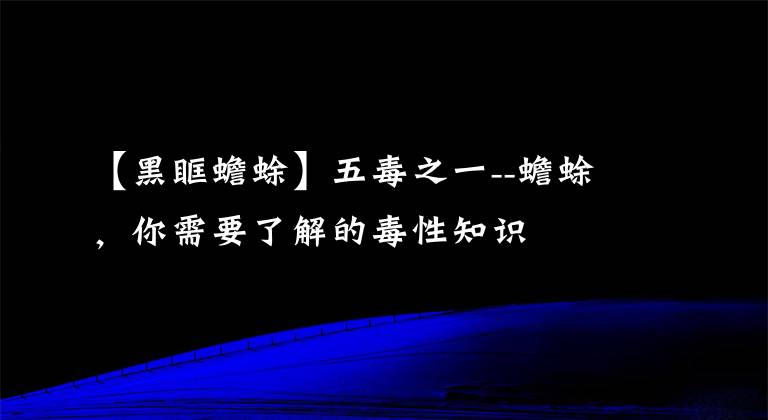 【黑眶蟾蜍】五毒之一--蟾蜍，你需要了解的毒性知识